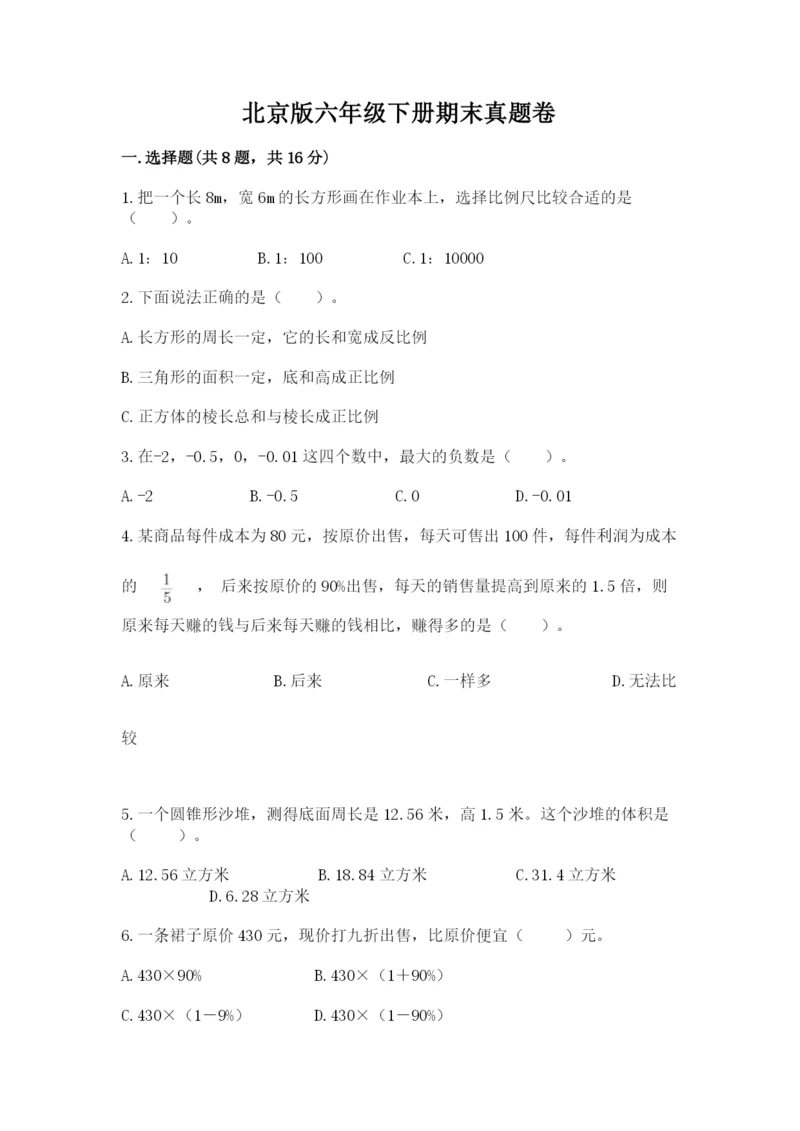 北京版六年级下册期末真题卷

一.选择题(共8题，共16分)

1.把一个长8m，宽6m的长方形画在作业本上，选择比例尺比较合适的是（　　）。

A.1：10　　B.1：100　　C.1：10000

2.下面说法正确的是（　　）。

A.长方形的周长一定，它的长和宽成反比例

B.三角形的面积一定，底和高成正比例

C.正方体的棱长总和与棱长成正比例

3.在-2，-0.5，0，-0.01这四个数中，最大的负数是（　　）。

A.-2　　B.-0.5　　C.0　　D.-0.01

4.某商品每件成本为80元，按原价出售，每天可售出100件，每件利润为成本的 $\frac{1}{5}$ ，后来按原价的90%出售，每天的销售量提高到原来的1.5倍，则原来每天赚的钱与后来每天赚的钱相比，赚得多的是（　　）。

A.原来　　B.后来　　C.一样多　　D.无法比较

5.一个圆锥形沙堆，测得底面周长是12.56米，高1.5米。这个沙堆的体积是（　　）。

A.12.56立方米　　B.18.84立方米　　C.31.4立方米　　D.6.28立方米

6.一条裙子原价430元，现价打九折出售，比原价便宜（　　）元。

A.430×90%　　B.430×（1+90%）

C.430×（1-9%）　　D.430×（1-90%）